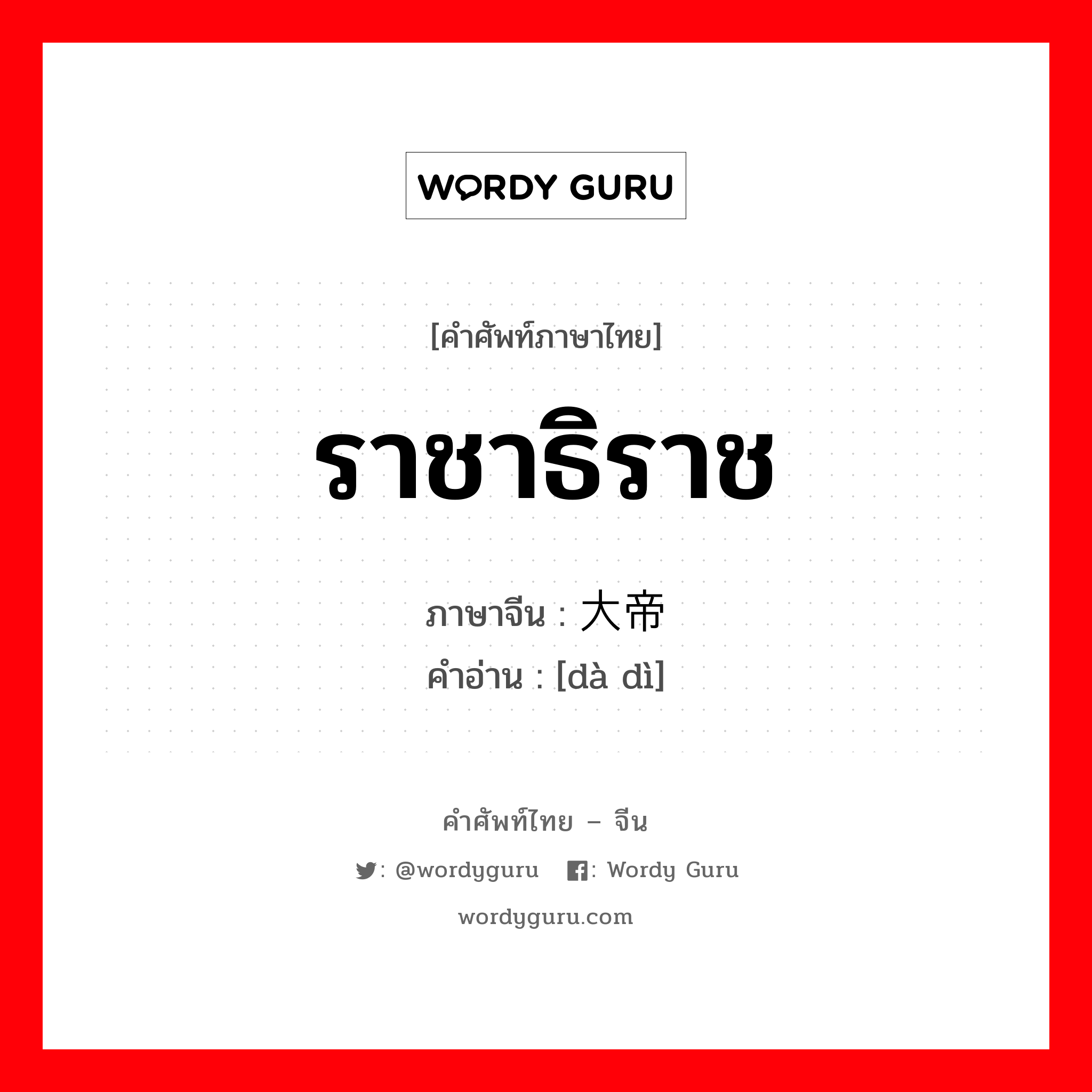 WORDY GURU

[คำศัพท์ภาษาไทย]

ราชาธิราช

ภาษาจีน : 大帝
คำอ่าน : [dà dì]

คำศัพท์ไทย – จีน

: @wordyguru : Wordy Guru

wordyguru.com